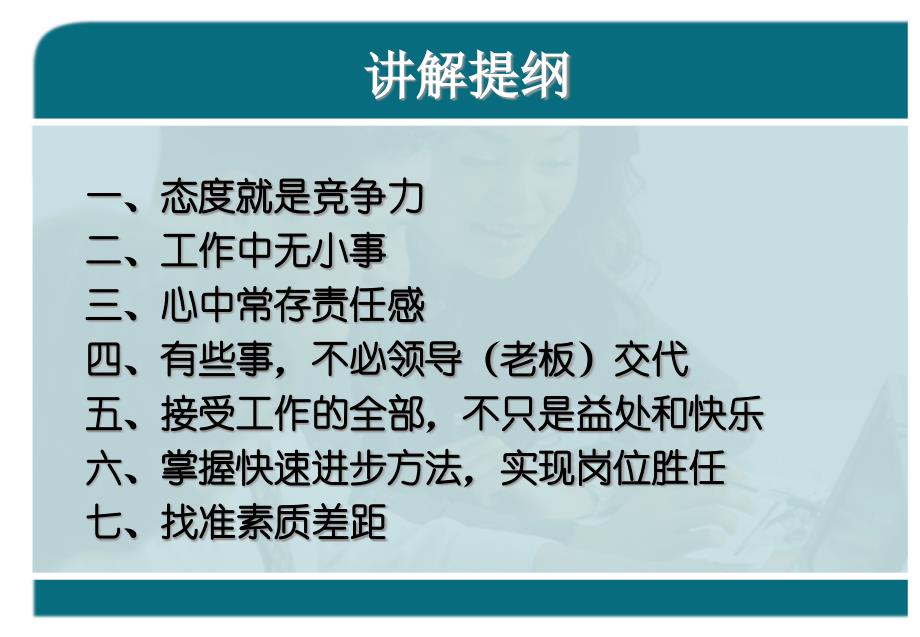 讲解提纲

一、态度就是竞争力
二、工作中无小事
三、心中常存责任感
四、有些事，不必领导（老板）交代
五、接受工作的全部，不只是益处和快乐
六、掌握快速进步方法，实现岗位胜任
七、找准素质差距